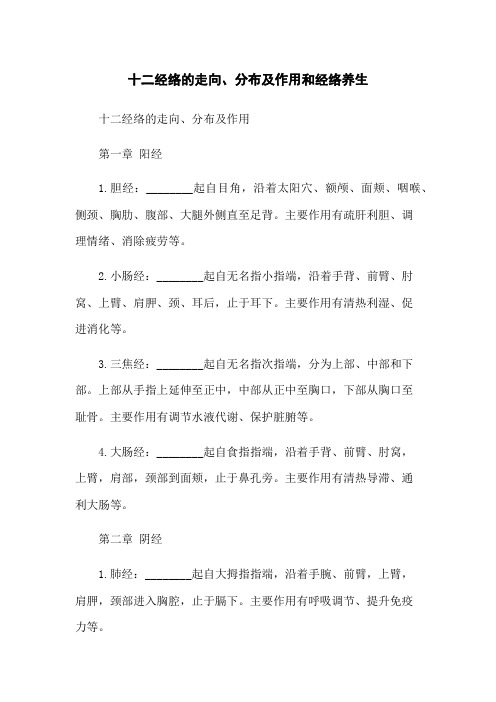 十二经络的走向、分布及作用和经络养生

十二经络的走向、分布及作用

第一章 阳经

1.胆经：________起自目角，沿着太阳穴、额颅、面颊、咽喉、侧颈、胸肋、腹部、大腿外侧直至足背。主要作用有疏肝利胆、调理情绪、消除疲劳等。

2.小肠经：________起自无名指小指端，沿着手背、前臂、肘窝、上臂、肩胛、颈、耳后，止于耳下。主要作用有清热利湿、促进消化等。

3.三焦经：________起自无名指次指端，分为上部、中部和下部。上部从手指上延伸至正中，中部从正中至胸口，下部从胸口至耻骨。主要作用有调节水液代谢、保护脏腑等。

4.大肠经：________起自食指指端，沿着手背、前臂、肘窝，上臂，肩部，颈部到面颊，止于鼻孔旁。主要作用有清热导滞、通利大肠等。

第二章 阴经

1.肺经：________起自大拇指指端，沿着手腕、前臂，上臂，肩胛，颈部进入胸腔，止于膈下。主要作用有呼吸调节、提升免疫力等。